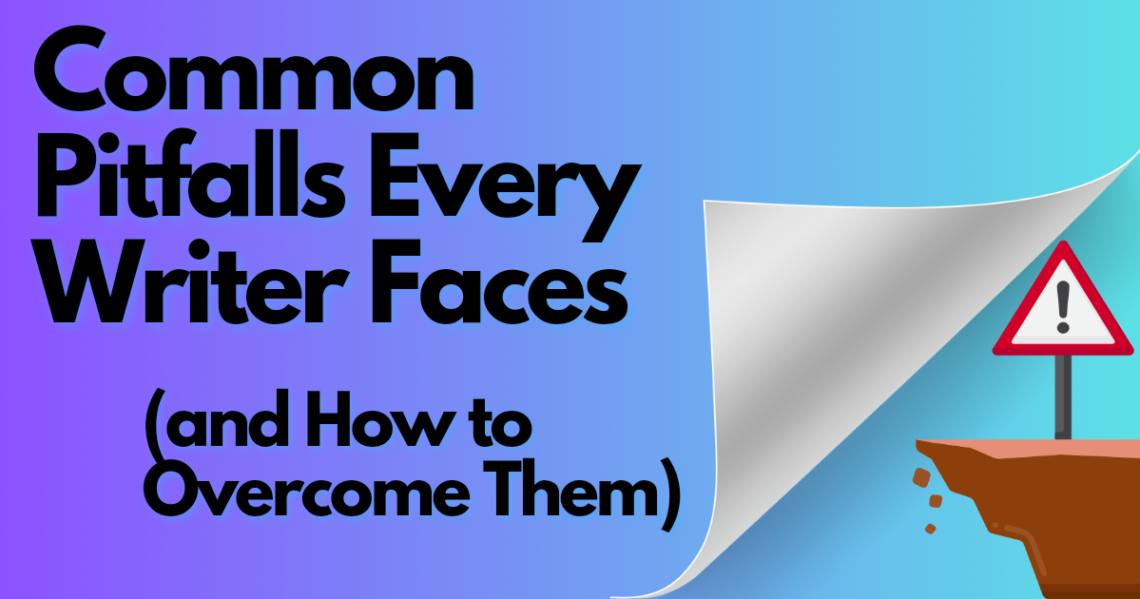 Common Pitfalls Every Writer Faces

(and How to Overcome Them)

!